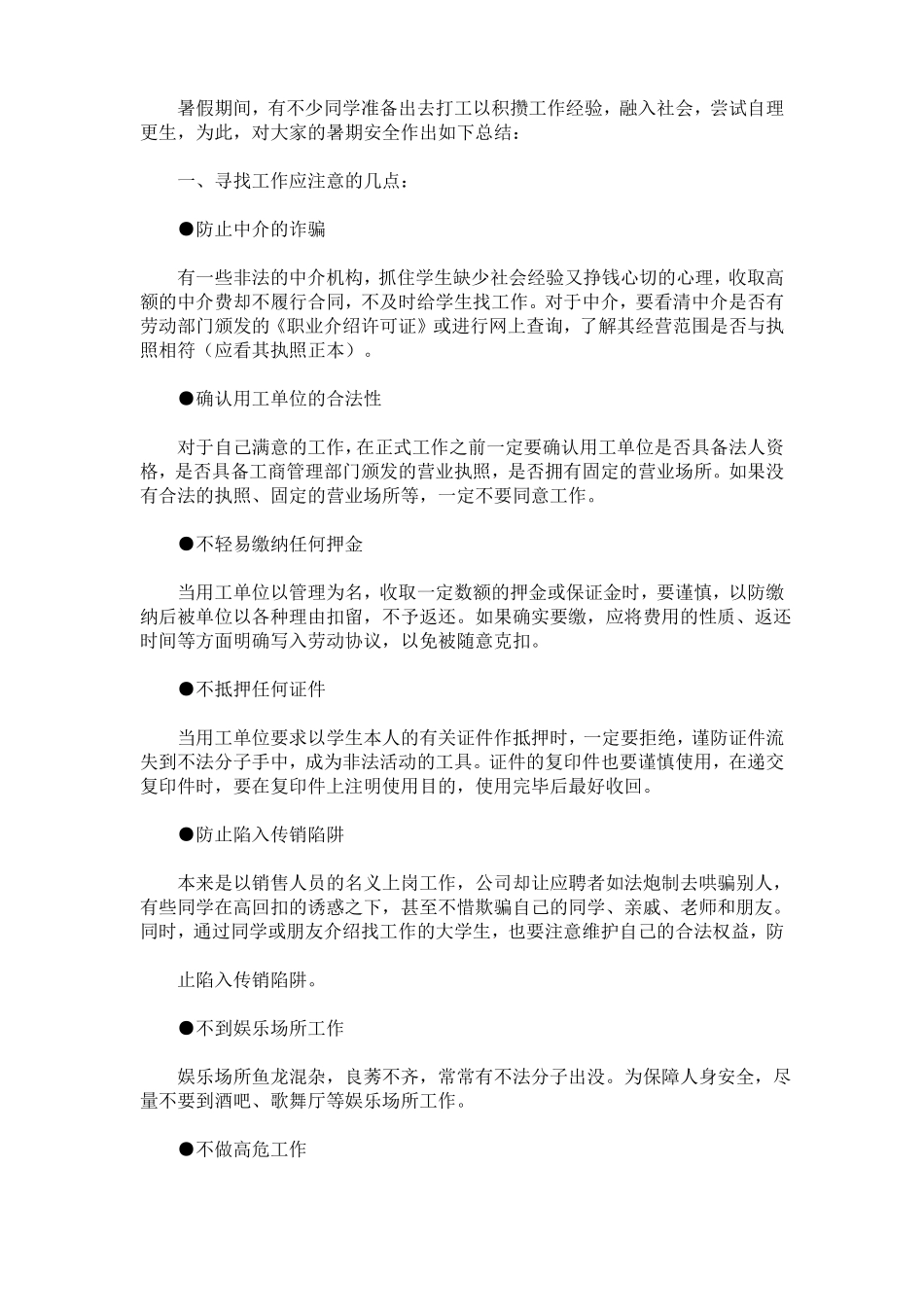 暑假期间，有不少同学准备出去打工以积攒工作经验，融入社会，尝试自理更生，为此，对大家的暑期安全作出如下总结：

一、寻找工作应注意的几点：

●防止中介的诈骗

有一些非法的中介机构，抓住学生缺少社会经验又挣钱心切的心理，收取高额的中介费却不履行合同，不及时给学生找工作。对于中介，要看清中介是否有劳动部门颁发的《职业介绍许可证》或进行网上查询，了解其经营范围是否与执照相符（应看其执照正本）。

●确认用工单位的合法性

对于自己满意的工作，在正式工作之前一定要确认用工单位是否具备法人资格，是否具备工商管理部门颁发的营业执照，是否拥有固定的营业场所。如果没有合法的执照、固定的营业场所等，一定不要同意工作。

●不轻易缴纳任何押金

当用工单位以管理为名，收取一定数额的押金或保证金时，要谨慎，以防缴纳后被单位以各种理由扣留，不予返还。如果确实要缴，应将费用的性质、返还时间等方面明确写入劳动协议，以免被随意克扣。

●不抵押任何证件

当用工单位要求以学生本人的有关证件作抵押时，一定要拒绝，谨防证件流失到不法分子手中，成为非法活动的工具。证件的复印件也要谨慎使用，在递交复印件时，要在复印件上注明使用目的，使用完毕后最好收回。

●防止陷入传销陷阱

本来是以销售人员的名义上岗工作，公司却让应聘者如法炮制去哄骗别人，有些同学在高回扣的诱惑之下，甚至不惜欺骗自己的同学、亲戚、老师和朋友。同时，通过同学或朋友介绍找工作的大学生，也要注意维护自己的合法权益，防

止陷入传销陷阱。

●不到娱乐场所工作

娱乐场所鱼龙混杂，良莠不齐，常常有不法分子出没。为保障人身安全，尽量不要到酒吧、歌舞厅等娱乐场所工作。

●不做高危工作